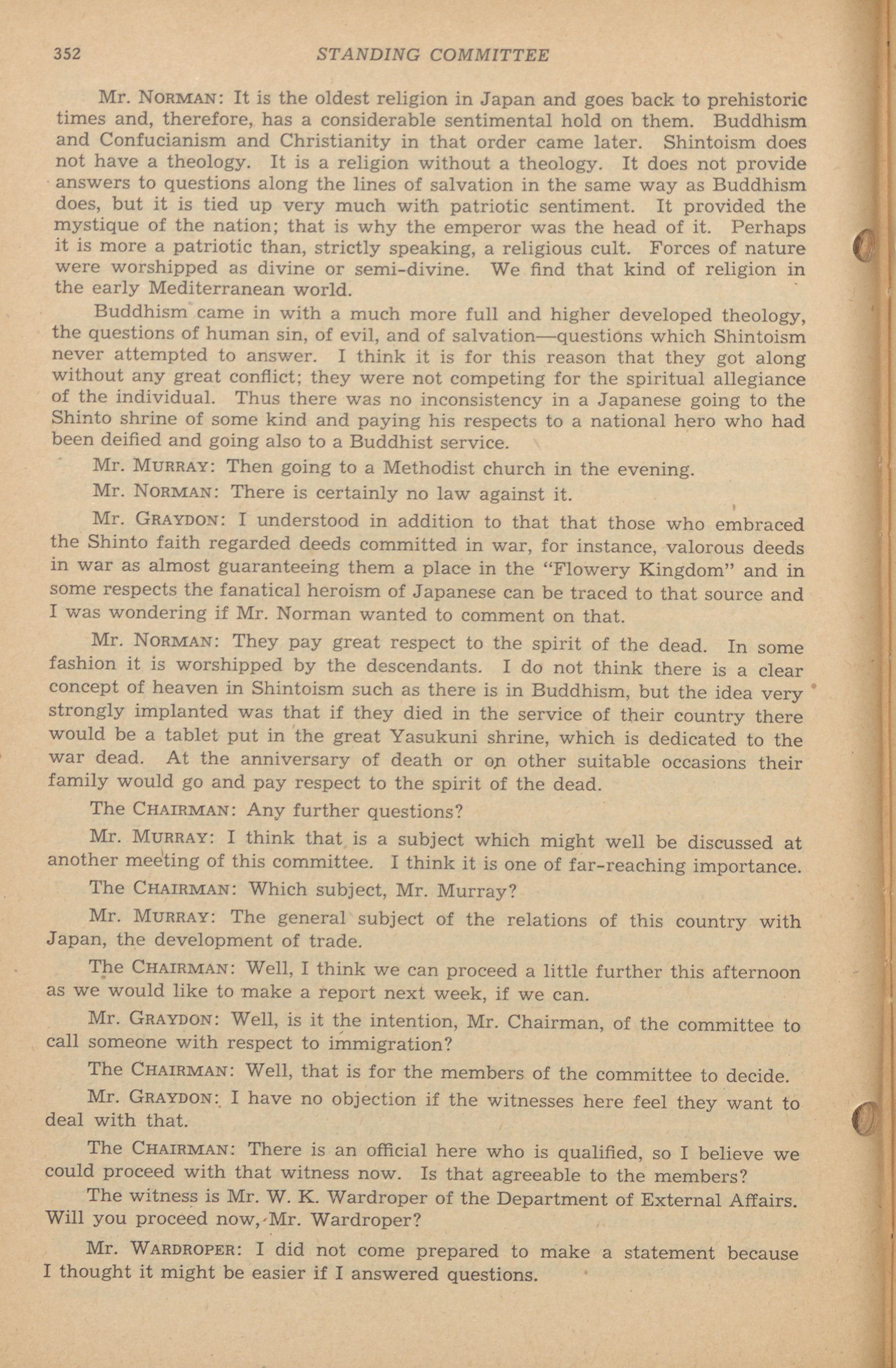 352 STANDING COMMITTEE

Mr. NORMAN: It is the oldest religion in Japan and goes back to prehistoric times and, therefore, has a considerable sentimental hold on them. Buddhism and Confucianism and Christianity in that order came later. Shintoism does not have a theology. It is a religion without a theology. It does not provide answers to questions along the lines of salvation in the same way as Buddhism does, but it is tied up very much with patriotic sentiment. It provided the mystique of the nation; that is why the emperor was the head of it. Perhaps it is more a patriotic than, strictly speaking, a religious cult. Forces of nature were worshipped as divine or semi-divine. We find that kind of religion in the early Mediterranean world.

Buddhism came in with a much more full and higher developed theology, the questions of human sin, of evil, and of salvation—questions which Shintoism never attempted to answer. I think it is for this reason that they got along without any great conflict; they were not competing for the spiritual allegiance of the individual. Thus there was no inconsistency in a Japanese going to the Shinto shrine of some kind and paying his respects to a national hero who had been deified and going also to a Buddhist service.

Mr. MURRAY: Then going to a Methodist church in the evening.

Mr. NORMAN: There is certainly no law against it.

Mr. GRAYDON: I understood in addition to that that those who embraced the Shinto faith regarded deeds committed in war, for instance, valorous deeds in war as almost guaranteeing them a place in the "Flowery Kingdom" and in some respects the fanatical heroism of Japanese can be traced to that source and I was wondering if Mr. Norman wanted to comment on that.

Mr. NORMAN: They pay great respect to the spirit of the dead. In some fashion it is worshipped by the descendants. I do not think there is a clear concept of heaven in Shintoism such as there is in Buddhism, but the idea very strongly implanted was that if they died in the service of their country there would be a tablet put in the great Yasukuni shrine, which is dedicated to the war dead. At the anniversary of death or on other suitable occasions their family would go and pay respect to the spirit of the dead.

The CHAIRMAN: Any further questions?

Mr. MURRAY: I think that is a subject which might well be discussed at another meeting of this committee. I think it is one of far-reaching importance.

The CHAIRMAN: Which subject, Mr. Murray?

Mr. MURRAY: The general subject of the relations of this country with Japan, the development of trade.

The CHAIRMAN: Well, I think we can proceed a little further this afternoon as we would like to make a report next week, if we can.

Mr. GRAYDON: Well, is it the intention, Mr. Chairman, of the committee to call someone with respect to immigration?

The CHAIRMAN: Well, that is for the members of the committee to decide.

Mr. GRAYDON: I have no objection if the witnesses here feel they want to deal with that.

The CHAIRMAN: There is an official here who is qualified, so I believe we could proceed with that witness now. Is that agreeable to the members?

The witness is Mr. W. K. Wardroper of the Department of External Affairs. Will you proceed now, Mr. Wardroper?

Mr. WARDROPER: I did not come prepared to make a statement because I thought it might be easier if I answered questions.